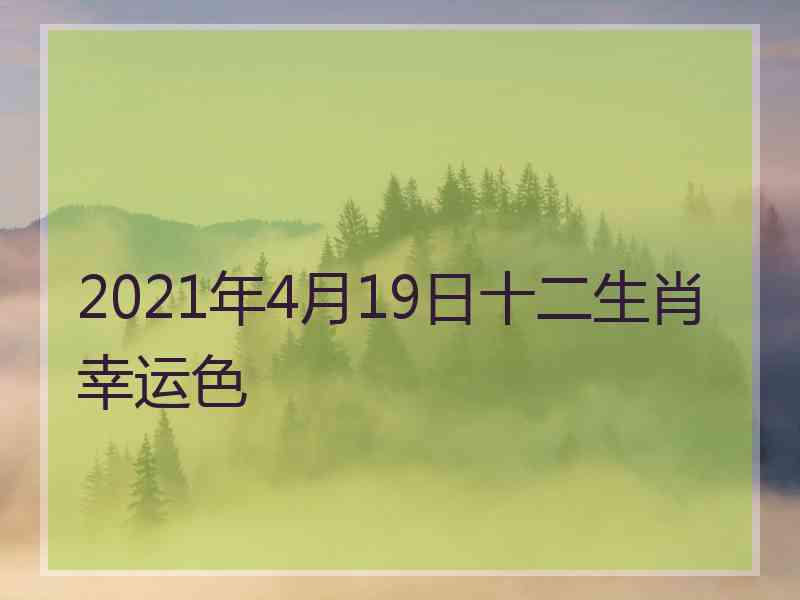 2021年4月19日十二生肖幸运色